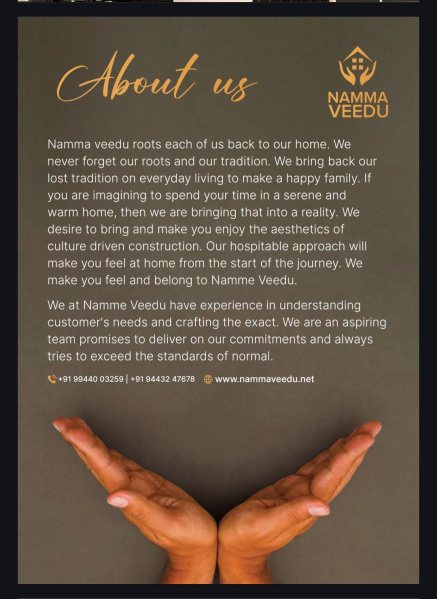 About us

NAMMA VEEDU

Namma veedu roots each of us back to our home. We never forget our roots and our tradition. We bring back our lost tradition on everyday living to make a happy family. If you are imagining to spend your time in a serene and warm home, then we are bringing that into a reality. We desire to bring and make you enjoy the aesthetics of culture driven construction. Our hospitable approach will make you feel at home from the start of the journey. We make you feel and belong to Namme Veedu.

We at Namme Veedu have experience in understanding customer's needs and crafting the exact. We are an aspiring team promises to deliver on our commitments and always tries to exceed the standards of normal.

+91 99440 03259 | +91 94432 47678 www.nammaveedu.net